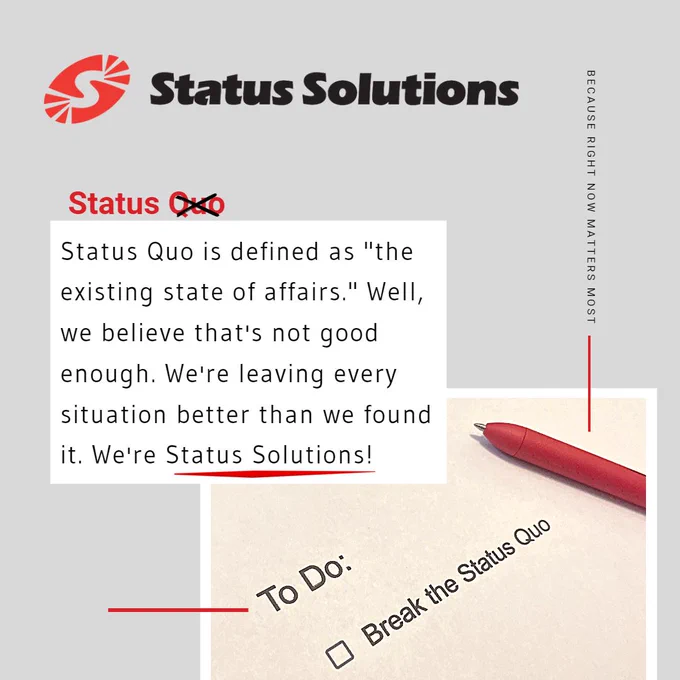 Status Solutions

BECAUSE RIGHT NOW MATTERS MOST

Status Quo

Status Quo is defined as "the existing state of affairs." Well, we believe that's not good enough. We're leaving every situation better than we found it. We're Status Solutions!

To Do:

☐ Break the Status Quo